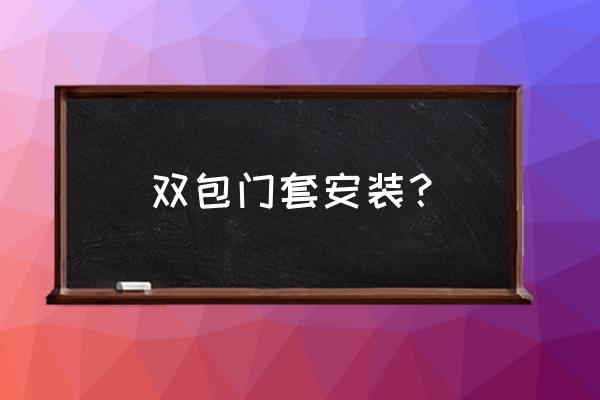 双包门套安装？